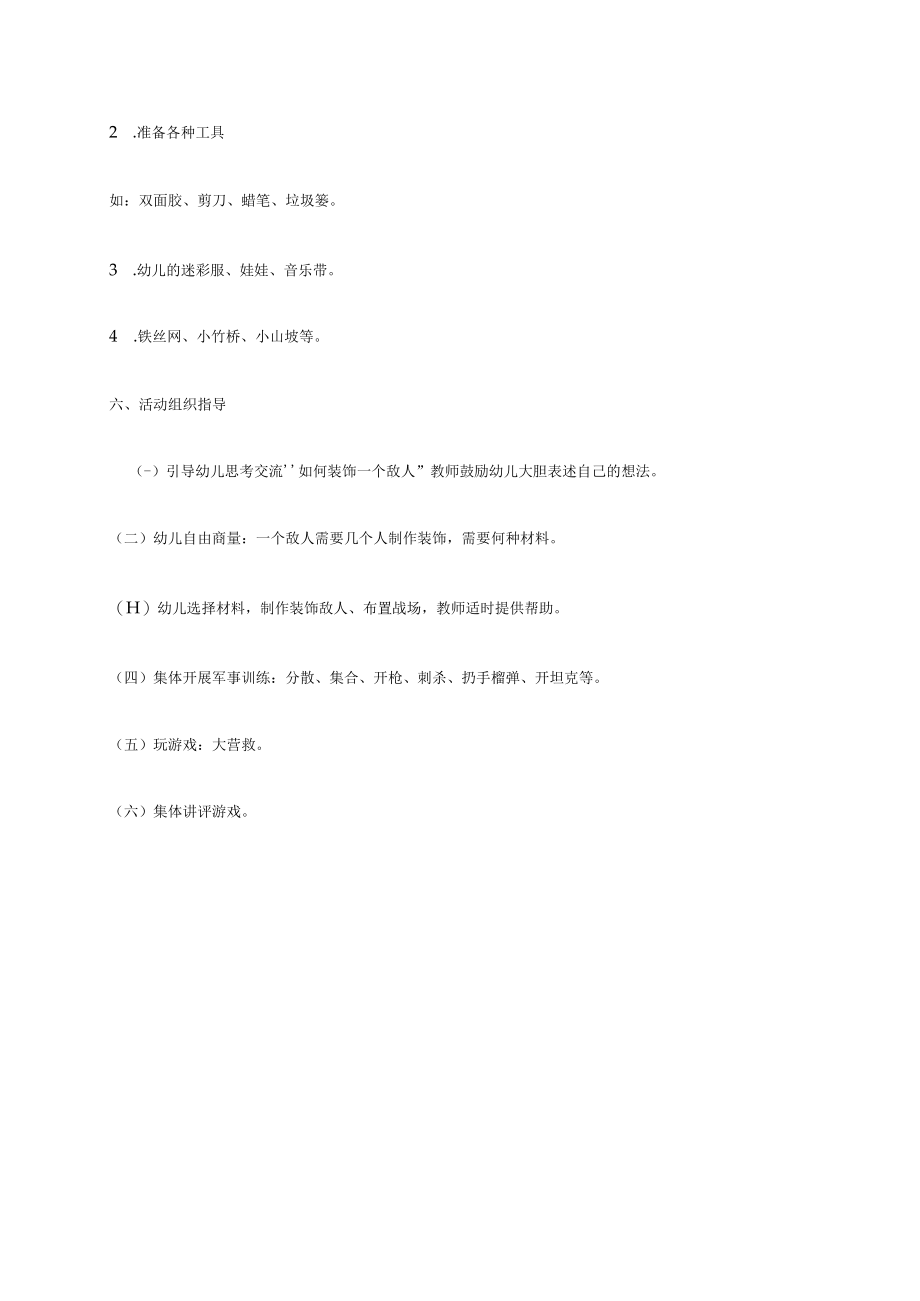 2 .准备各种工具

如：双面胶、剪刀、蜡笔、垃圾篓。

3 .幼儿的迷彩服、娃娃、音乐带。

4 .铁丝网、小竹桥、小山坡等。

六、活动组织指导

（-）引导幼儿思考交流’’如何装饰一个敌人”教师鼓励幼儿大胆表述自己的想法。

（二）幼儿自由商量：一个敌人需要几个人制作装饰，需要何种材料。

（H）幼儿选择材料，制作装饰敌人、布置战场，教师适时提供帮助。

（四）集体开展军事训练：分散、集合、开枪、刺杀、扔手榴弹、开坦克等。

（五）玩游戏：大营救。

（六）集体讲评游戏。